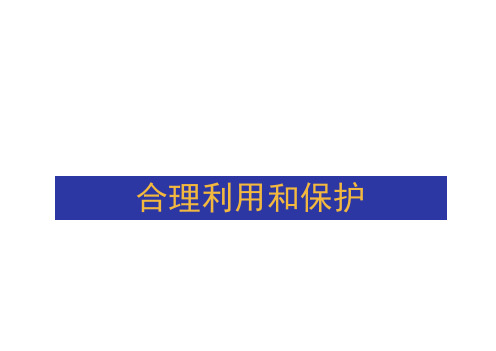 合理利用和保护